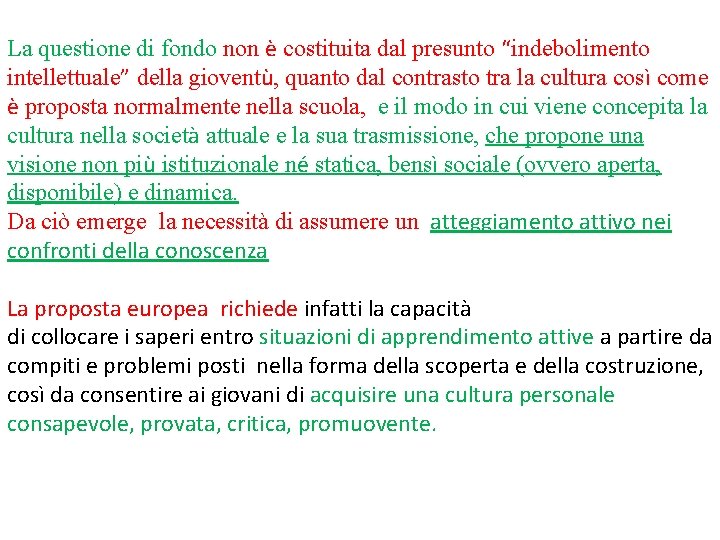 La questione di fondo non è costituita dal presunto "indebolimento intellettuale" della gioventù, quanto dal contrasto tra la cultura così come è proposta normalmente nella scuola, e il modo in cui viene concepita la cultura nella società attuale e la sua trasmissione, che propone una visione non più istituzionale né statica, bensì sociale (ovvero aperta, disponibile) e dinamica.
Da ciò emerge la necessità di assumere un atteggiamento attivo nei confronti della conoscenza

La proposta europea richiede infatti la capacità di collocare i saperi entro situazioni di apprendimento attive a partire da compiti e problemi posti nella forma della scoperta e della costruzione, così da consentire ai giovani di acquisire una cultura personale consapevole, provata, critica, promuovente.